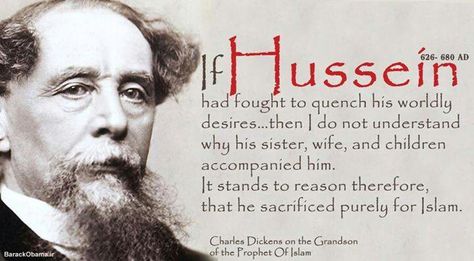 If Hussein 626- 680 AD had fought to quench his worldly desires...then I do not understand why his sister, wife, and children accompanied him.
It stands to reason therefore, that he sacrificed purely for Islam.

Charles Dickens on the Grandson of the Prophet Of Islam

BarackObama.ir